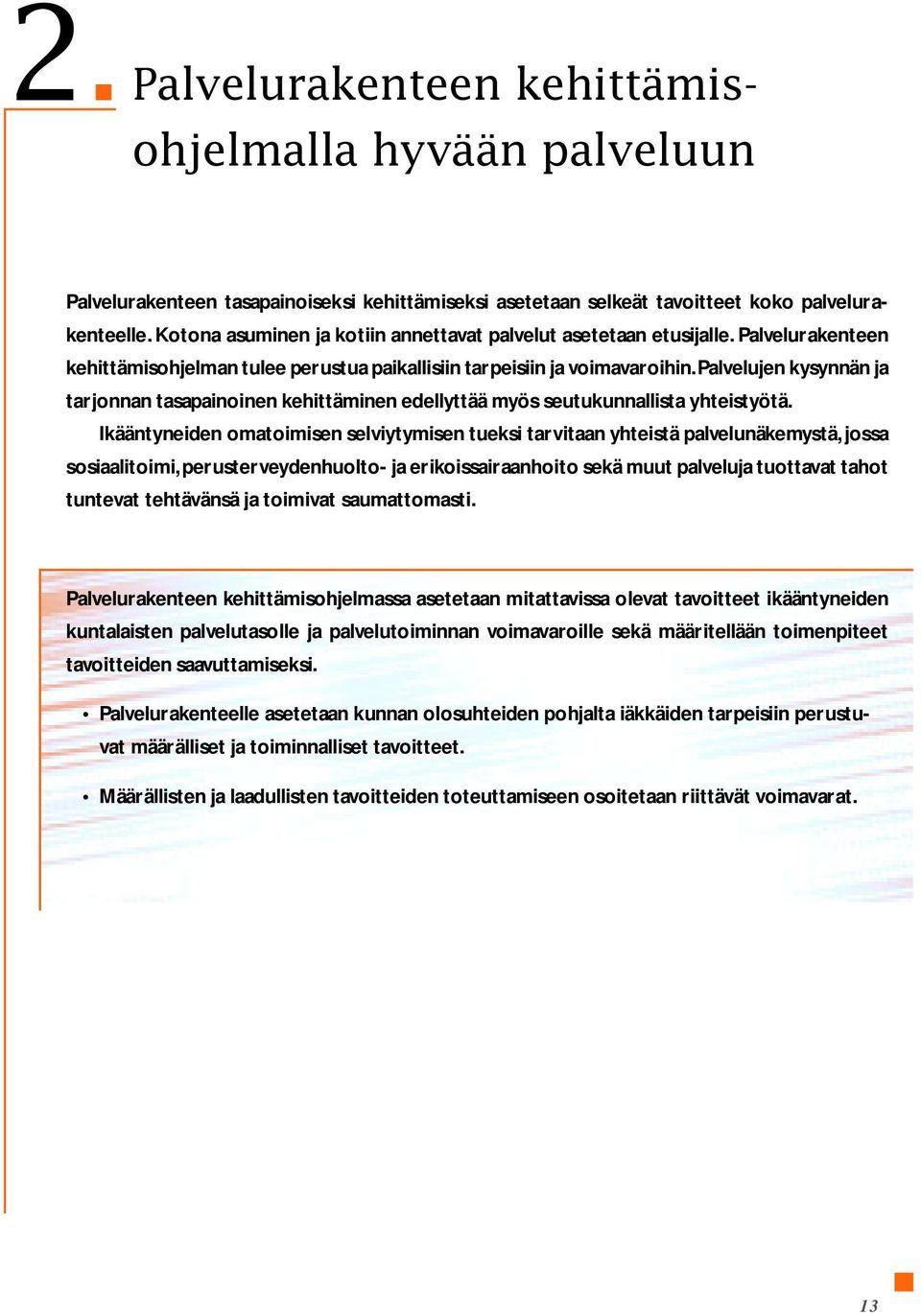 2. Palvelurakenteen kehittämisohjelmalla hyvään palveluun

Palvelurakenteen tasapainoiseksi kehittämiseksi asetetaan selkeät tavoitteet koko palvelurakenteelle. Kotona asuminen ja kotiin annettavat palvelut asetetaan etusijalle. Palvelurakenteen kehittämisohjelman tulee perustua paikallisiin tarpeisiin ja voimavaroihin. Palvelujen kysynnän ja tarjonnan tasapainoinen kehittäminen edellyttää myös seutukunnallista yhteistyötä.

Ikääntyneiden omatoimisen selviytymisen tueksi tarvitaan yhteistä palvelunäkemystä, jossa sosiaalitoimi, perusterveydenhuolto- ja erikoissairaanhoito sekä muut palveluja tuottavat tahot tuntevat tehtävänsä ja toimivat saumattomasti.

Palvelurakenteen kehittämisohjelmassa asetetaan mitattavissa olevat tavoitteet ikääntyneiden kuntalaisten palvelutasolle ja palvelutoiminnan voimavaroille sekä määritellään toimenpiteet tavoitteiden saavuttamiseksi.

• Palvelurakenteelle asetetaan kunnan olosuhteiden pohjalta iäkkäiden tarpeisiin perustuvat määrälliset ja toiminnalliset tavoitteet.

• Määrällisten ja laadullisten tavoitteiden toteuttamiseen osoitetaan riittävät voimavarat.

13